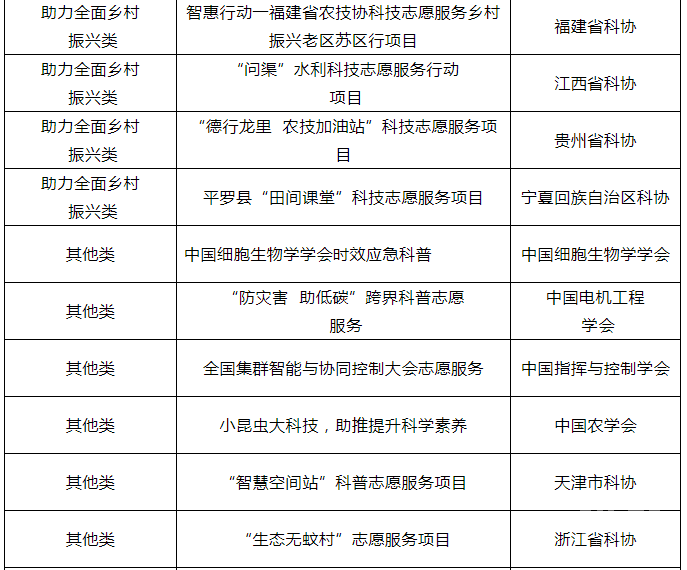 | 助力全面乡村振兴类 | 智惠行动一福建省农技协科技志愿服务乡村振兴老区苏区行项目 | 福建省科协 |
|---|---|---|
| 助力全面乡村振兴类 | “问渠”水利科技志愿服务行动项目 | 江西省科协 |
| 助力全面乡村振兴类 | “德行龙里 农技加油站”科技志愿服务项目 | 贵州省科协 |
| 助力全面乡村振兴类 | 平罗县“田间课堂”科技志愿服务项目 | 宁夏回族自治区科协 |
| 其他类 | 中国细胞生物学学会时效应急科普 | 中国细胞生物学学会 |
| 其他类 | “防灾害 助低碳”跨界科普志愿服务 | 中国电机工程学会 |
| 其他类 | 全国集群智能与协同控制大会志愿服务 | 中国指挥与控制学会 |
| 其他类 | 小昆虫大科技，助推提升科学素养 | 中国农学会 |
| 其他类 | “智慧空间站”科普志愿服务项目 | 天津市科协 |
| 其他类 | “生态无蚊村”志愿服务项目 | 浙江省科协 |